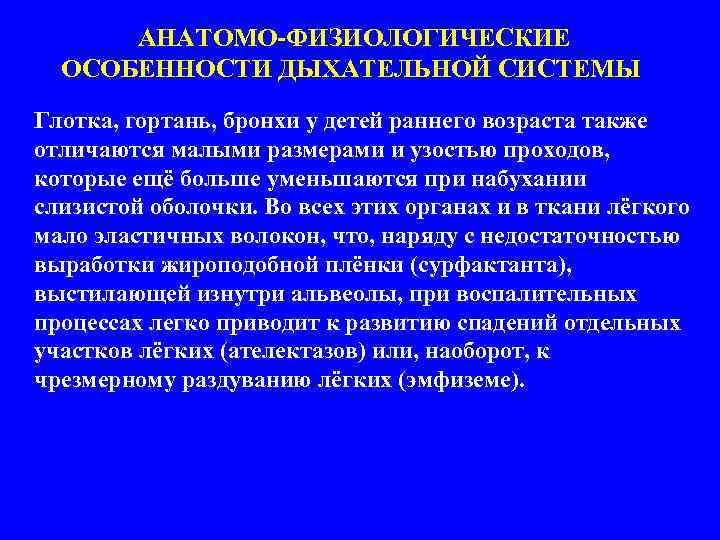 АНАТОМО-ФИЗИОЛОГИЧЕСКИЕ ОСОБЕННОСТИ ДЫХАТЕЛЬНОЙ СИСТЕМЫ

Глотка, гортань, бронхи у детей раннего возраста также отличаются малыми размерами и узостью проходов, которые ещё больше уменьшаются при набухании слизистой оболочки. Во всех этих органах и в ткани лёгкого мало эластичных волокон, что, наряду с недостаточностью выработки жироподобной плёнки (сурфактанта), выстилающей изнутри альвеолы, при воспалительных процессах легко приводит к развитию спадений отдельных участков лёгких (ателектазов) или, наоборот, к чрезмерному раздуванию лёгких (эмфиземе).